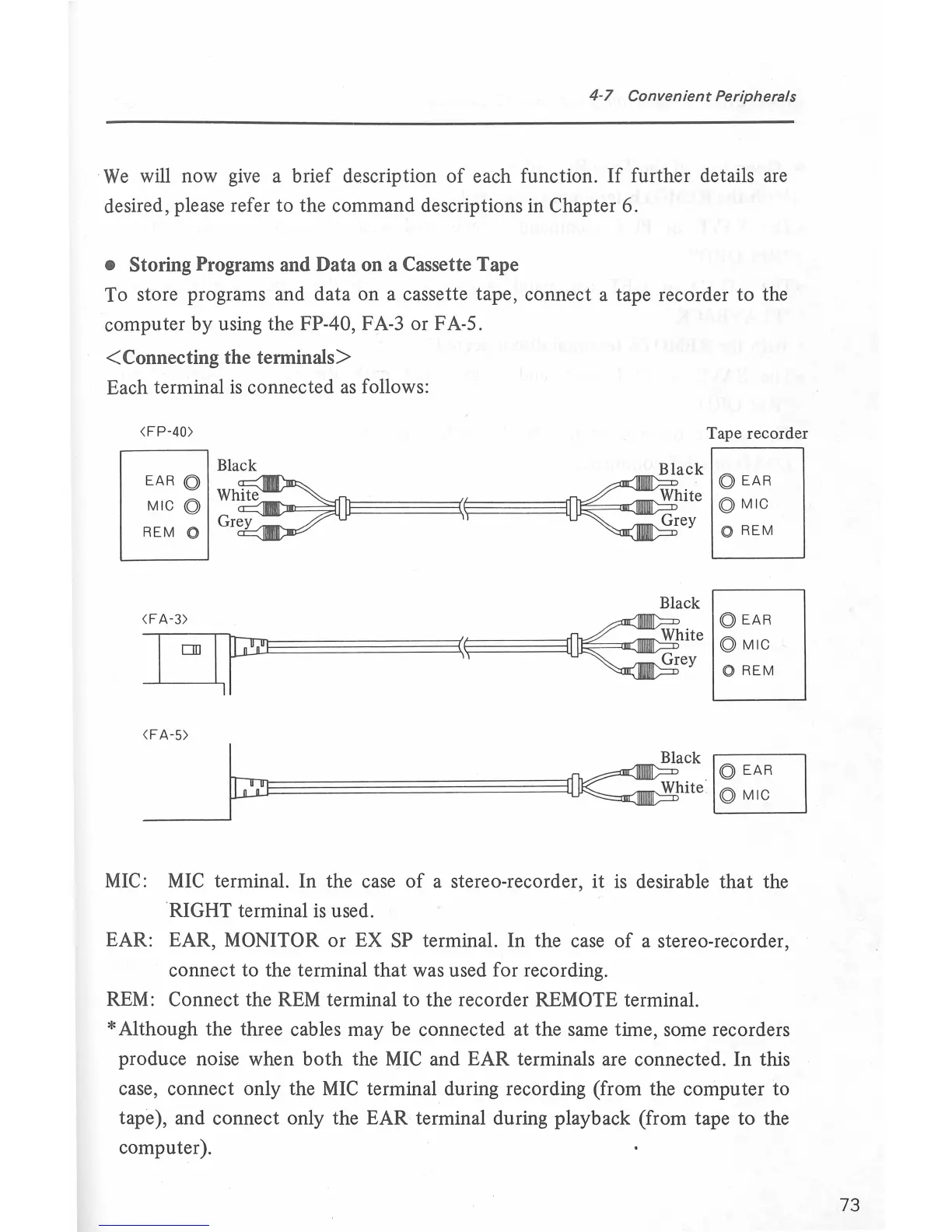 4-7 Convenient Peripherals

We will now give a brief description of each function. If further details are desired, please refer to the command descriptions in Chapter 6.

● Storing Programs and Data on a Cassette Tape

To store programs and data on a cassette tape, connect a tape recorder to the computer by using the FP-40, FA-3 or FA-5.

<Connecting the terminals>

Each terminal is connected as follows:

<FP-40>

Tape recorder

EAR
MIC
REM

Black
White
Grey

Black
White
Grey

EAR
MIC
REM

<FA-3>

Black
White
Grey

EAR
MIC
REM

<FA-5>

Black
White

EAR
MIC

MIC: MIC terminal. In the case of a stereo-recorder, it is desirable that the RIGHT terminal is used.

EAR: EAR, MONITOR or EX SP terminal. In the case of a stereo-recorder, connect to the terminal that was used for recording.

REM: Connect the REM terminal to the recorder REMOTE terminal.

*Although the three cables may be connected at the same time, some recorders produce noise when both the MIC and EAR terminals are connected. In this case, connect only the MIC terminal during recording (from the computer to tape), and connect only the EAR terminal during playback (from tape to the computer).

73